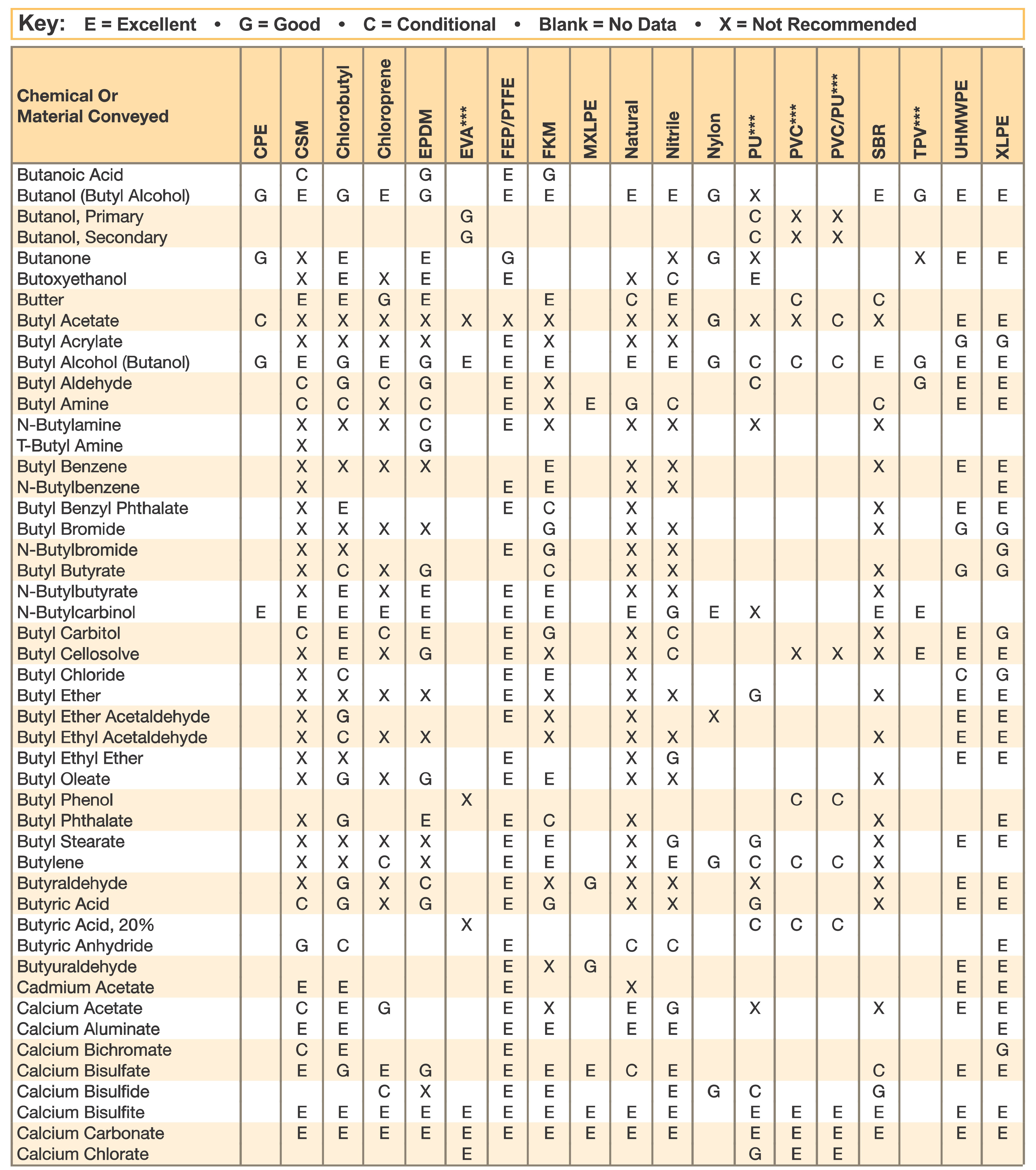 Key: E = Excellent • G = Good • C = Conditional • Blank = No Data • X = Not Recommended

| Chemical Or Material Conveyed | CPE | CSM | Chlorobutyl | Chloroprene | EPDM | EVA*** | FEP/PTFE | FKM | MXLPE | Natural | Nitrile | Nylon | PU*** | PVC*** | PVC/PU*** | SBR | TPV*** | UHMWPE | XLPE |
|---|---|---|---|---|---|---|---|---|---|---|---|---|---|---|---|---|---|---|---|
| Butanoic Acid | | C | | | G | | E | G | | | | | | | | | | | |
| Butanol (Butyl Alcohol) | G | E | G | E | G | | E | E | | E | E | G | X | | | E | G | E | E |
| Butanol, Primary | | | | | | G | | | | | | | C | X | X | | | | |
| Butanol, Secondary | | | | | | G | | | | | | | C | X | X | | | | |
| Butanone | G | X | E | | E | | G | | | | X | G | X | | | | X | E | E |
| Butoxyethanol | | X | E | X | E | | E | | | X | C | | E | | | | | | |
| Butter | | E | E | G | E | | | E | | C | E | | | C | | C | | | |
| Butyl Acetate | C | X | X | X | X | X | X | X | | X | X | G | X | X | C | X | | E | E |
| Butyl Acrylate | | X | X | X | X | | E | X | | X | X | | | | | | | G | G |
| Butyl Alcohol (Butanol) | G | E | G | E | G | E | E | E | | E | E | G | C | C | C | E | G | E | E |
| Butyl Aldehyde | | C | G | C | G | | E | X | | | | | C | | | | G | E | E |
| Butyl Amine | | C | C | X | C | | E | X | E | G | C | | | | | C | | E | E |
| N-Butylamine | | X | X | X | C | | E | X | | X | X | | X | | | X | | | |
| T-Butyl Amine | | X | | | G | | | | | | | | | | | | | | |
| Butyl Benzene | | X | X | X | X | | | E | | X | X | | | | | X | | E | E |
| N-Butylbenzene | | X | | | | | E | E | | X | X | | | | | | | | E |
| Butyl Benzyl Phthalate | | X | E | | | | E | C | | X | | | | | | X | | E | E |
| Butyl Bromide | | X | X | X | X | | | G | | X | X | | | | | X | | G | G |
| N-Butylbromide | | X | X | | | | E | G | | X | X | | | | | | | | G |
| Butyl Butyrate | | X | C | X | G | | | C | | X | X | | | | | X | | G | G |
| N-Butylbutyrate | | X | E | X | E | | E | E | | X | X | | | | | X | | | |
| N-Butylcarbinol | E | E | E | E | E | | E | E | | E | G | E | X | | | E | E | | |
| Butyl Carbitol | | C | E | C | E | | E | G | | X | C | | | | | X | | E | G |
| Butyl Cellosolve | | X | E | X | G | | E | X | | X | C | | | X | X | X | E | E | E |
| Butyl Chloride | | X | C | | | | E | E | | X | | | | | | | | C | G |
| Butyl Ether | | X | X | X | X | | E | X | | X | X | | G | | | X | | E | E |
| Butyl Ether Acetaldehyde | | X | G | | | | E | X | | X | | X | | | | | | E | E |
| Butyl Ethyl Acetaldehyde | | X | C | X | X | | | X | | X | X | | | | | X | | E | E |
| Butyl Ethyl Ether | | X | X | | | | E | | | X | G | | | | | | | E | E |
| Butyl Oleate | | X | G | X | G | | E | E | | X | X | | | | | X | | | |
| Butyl Phenol | | | | | | X | | | | | | | | C | C | | | | |
| Butyl Phthalate | | X | G | | E | | E | C | | X | | | | | | X | | | E |
| Butyl Stearate | | X | X | X | X | | E | E | | X | G | | G | | | X | | E | E |
| Butylene | | X | X | C | X | | E | E | | X | E | G | C | C | C | X | | | |
| Butyraldehyde | | X | G | X | C | | E | X | G | X | X | | X | | | X | | E | E |
| Butyric Acid | | C | G | X | G | | E | G | | X | X | | G | | | X | | E | E |
| Butyric Acid, 20% | | | | | | X | | | | | | | C | C | C | | | | |
| Butyric Anhydride | | G | C | | | | E | | | C | C | | | | | | | | E |
| Butyuraldehyde | | | | | | | E | X | G | | | | | | | | | E | E |
| Cadmium Acetate | | E | E | | | | E | | | X | | | | | | | | E | E |
| Calcium Acetate | | C | E | G | | | E | X | | E | G | | X | | | X | | E | E |
| Calcium Aluminate | | E | E | | | | E | E | | E | E | | | | | | | | E |
| Calcium Bichromate | | C | E | | | | E | | | | | | | | | | | | G |
| Calcium Bisulfate | | E | G | E | G | | E | E | E | C | E | | | | | C | | E | E |
| Calcium Bisulfide | | | | C | X | | E | E | | | E | G | C | | | G | | | |
| Calcium Bisulfite | | E | E | E | E | E | E | E | E | E | E | | E | E | E | E | | E | E |
| Calcium Carbonate | | E | E | E | E | E | E | E | E | E | E | | E | E | E | E | | E | E |
| Calcium Chlorate | | | | | | E | | | | | | | G | E | E | | | | |